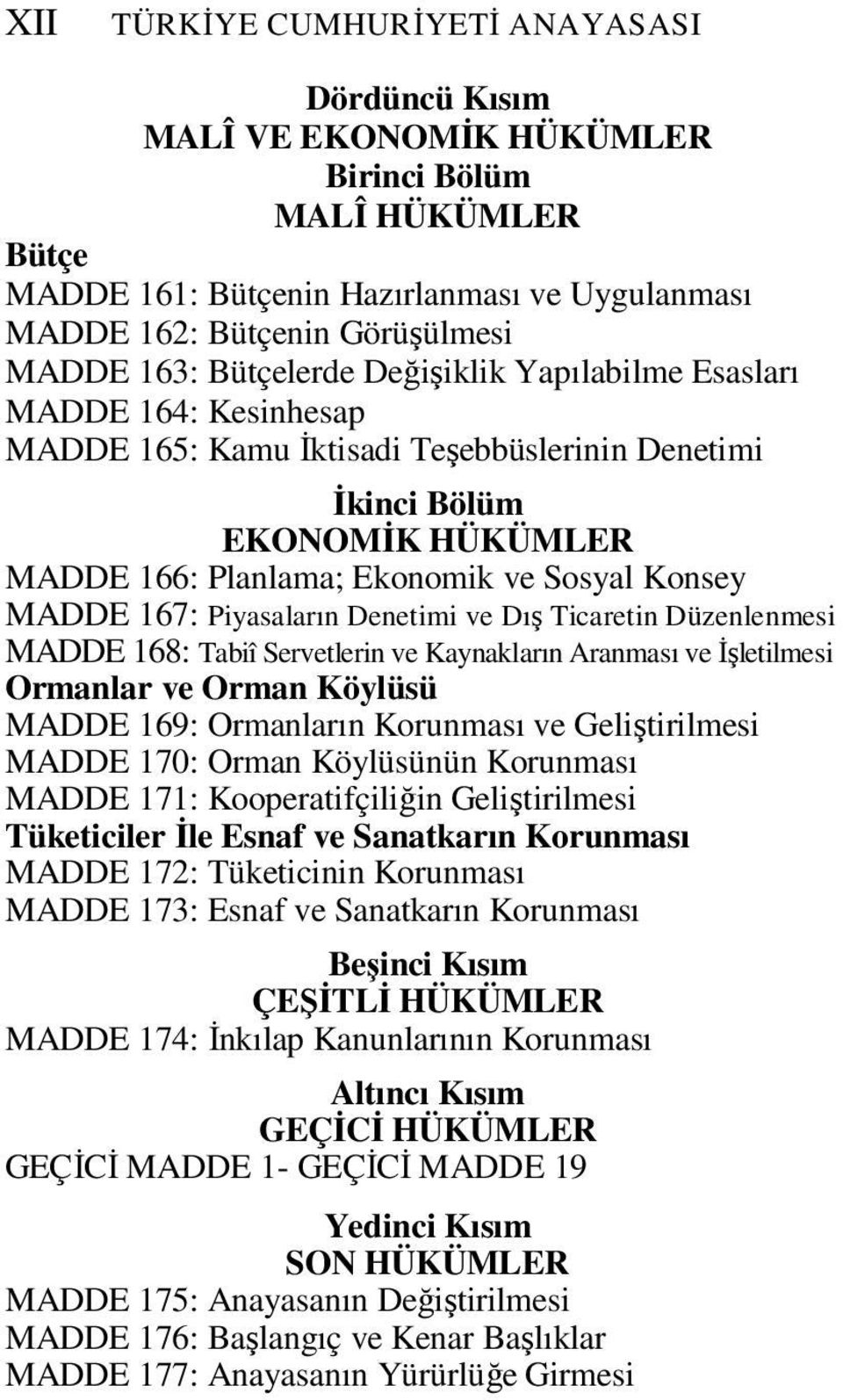 XII TÜRKİYE CUMHURİYETİ ANAYASASI

Dördüncü Kısım
MALÎ VE EKONOMİK HÜKÜMLER
Birinci Bölüm
MALÎ HÜKÜMLER

Bütçe
MADDE 161: Bütçenin Hazırlanması ve Uygulanması
MADDE 162: Bütçenin Görüşülmesi
MADDE 163: Bütçelerde Değişiklik Yapılabilme Esasları
MADDE 164: Kesinhesap
MADDE 165: Kamu İktisadi Teşebbüslerinin Denetimi

İkinci Bölüm
EKONOMİK HÜKÜMLER
MADDE 166: Planlama; Ekonomik ve Sosyal Konsey
MADDE 167: Piyasaların Denetimi ve Dış Ticaretin Düzenlenmesi
MADDE 168: Tabiî Servetlerin ve Kaynakların Aranması ve İşletilmesi
Ormanlar ve Orman Köylüsü
MADDE 169: Ormanların Korunması ve Geliştirilmesi
MADDE 170: Orman Köylüsünün Korunması
MADDE 171: Kooperatifçiliğin Geliştirilmesi
Tüketiciler İle Esnaf ve Sanatkarın Korunması
MADDE 172: Tüketicinin Korunması
MADDE 173: Esnaf ve Sanatkarın Korunması

Beşinci Kısım
ÇEŞİTLİ HÜKÜMLER
MADDE 174: İnkılap Kanunlarının Korunması

Altıncı Kısım
GEÇİCİ HÜKÜMLER
GEÇİCİ MADDE 1- GEÇİCİ MADDE 19

Yedinci Kısım
SON HÜKÜMLER
MADDE 175: Anayasanın Değiştirilmesi
MADDE 176: Başlangıç ve Kenar Başlıklar
MADDE 177: Anayasanın Yürürlüğe Girmesi